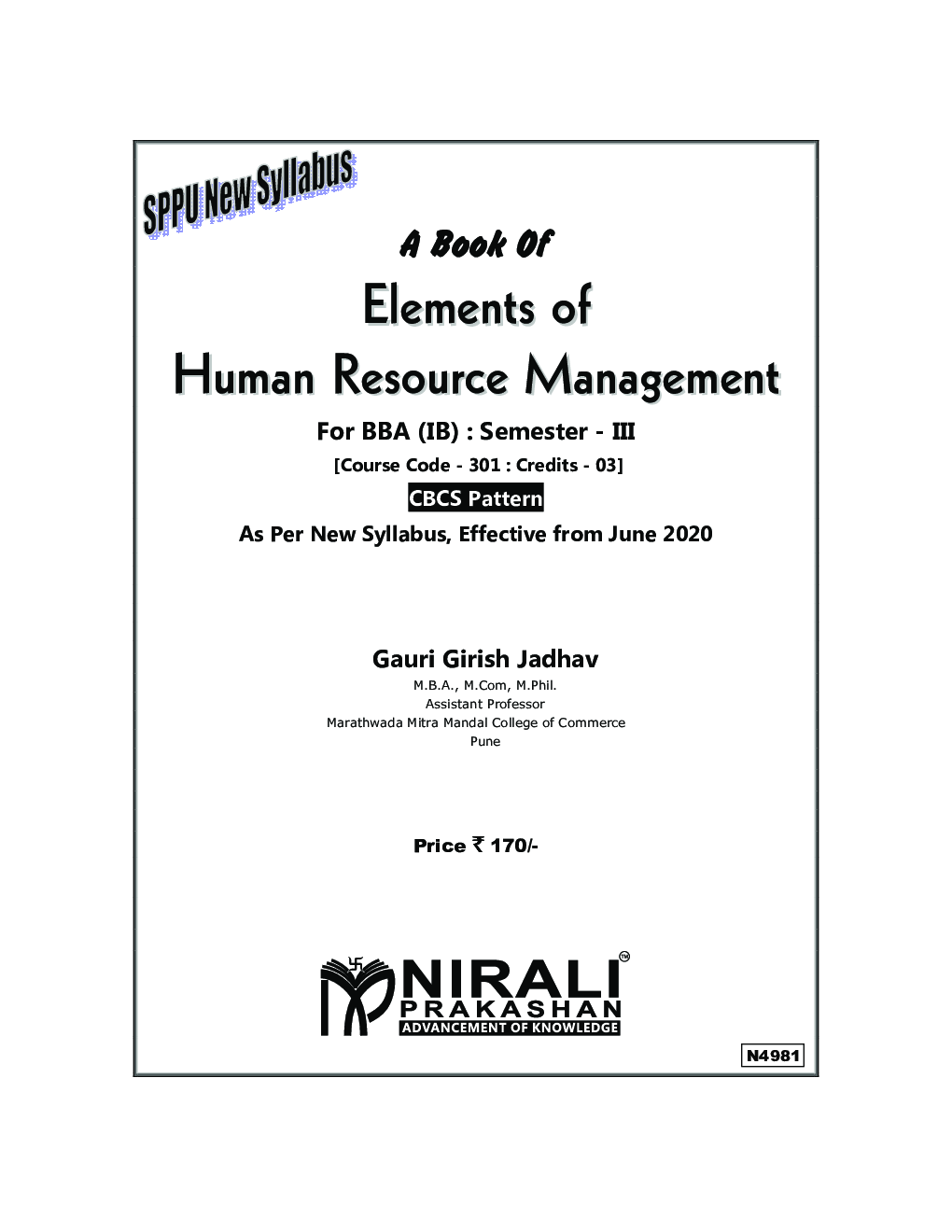 SPPU New Syllabus

A Book Of

Elements of
Human Resource Management

For BBA (IB) : Semester - III

[Course Code - 301 : Credits - 03]

CBCS Pattern

As Per New Syllabus, Effective from June 2020

Gauri Girish Jadhav

M.B.A., M.Com, M.Phil.
Assistant Professor
Marathwada Mitra Mandal College of Commerce
Pune

Price ₹ 170/-

NIRALI™
PRAKASHAN
ADVANCEMENT OF KNOWLEDGE

N4981